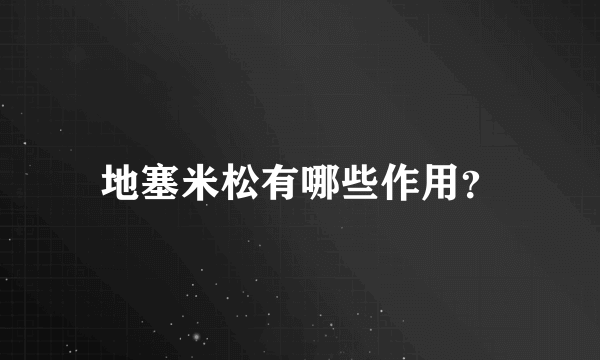 地塞米松有哪些作用?